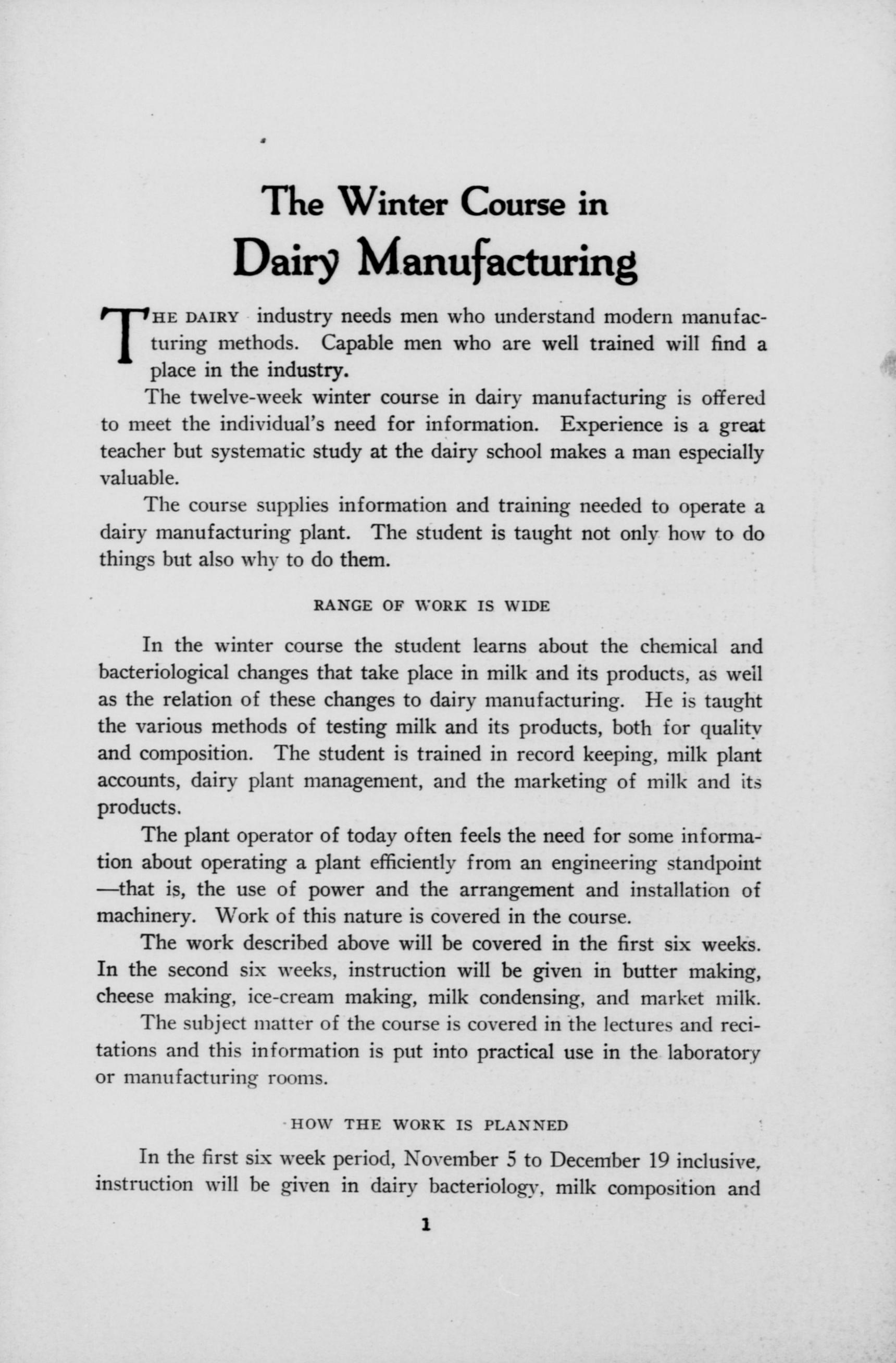 The Winter Course in
Dairy Manufacturing

THE DAIRY industry needs men who understand modern manufacturing methods. Capable men who are well trained will find a place in the industry.

The twelve-week winter course in dairy manufacturing is offered to meet the individual's need for information. Experience is a great teacher but systematic study at the dairy school makes a man especially valuable.

The course supplies information and training needed to operate a dairy manufacturing plant. The student is taught not only how to do things but also why to do them.

RANGE OF WORK IS WIDE

In the winter course the student learns about the chemical and bacteriological changes that take place in milk and its products, as well as the relation of these changes to dairy manufacturing. He is taught the various methods of testing milk and its products, both for quality and composition. The student is trained in record keeping, milk plant accounts, dairy plant management, and the marketing of milk and its products.

The plant operator of today often feels the need for some information about operating a plant efficiently from an engineering standpoint —that is, the use of power and the arrangement and installation of machinery. Work of this nature is covered in the course.

The work described above will be covered in the first six weeks. In the second six weeks, instruction will be given in butter making, cheese making, ice-cream making, milk condensing, and market milk.

The subject matter of the course is covered in the lectures and recitations and this information is put into practical use in the laboratory or manufacturing rooms.

HOW THE WORK IS PLANNED

In the first six week period, November 5 to December 19 inclusive, instruction will be given in dairy bacteriology, milk composition and

1